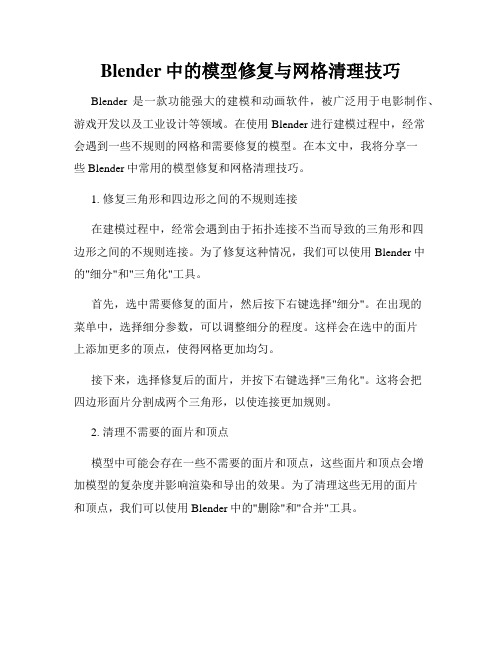 Blender 中的模型修复与网格清理技巧

Blender 是一款功能强大的建模和动画软件，被广泛用于电影制作、游戏开发以及工业设计等领域。在使用 Blender 进行建模过程中，经常会遇到一些不规则的网格和需要修复的模型。在本文中，我将分享一些 Blender 中常用的模型修复和网格清理技巧。

1. 修复三角形和四边形之间的不规则连接

在建模过程中，经常会遇到由于拓扑连接不当而导致的三角形和四边形之间的不规则连接。为了修复这种情况，我们可以使用 Blender 中的"细分"和"三角化"工具。

首先，选中需要修复的面片，然后按下右键选择"细分"。在出现的菜单中，选择细分参数，可以调整细分的程度。这样会在选中的面片上添加更多的顶点，使得网格更加均匀。

接下来，选择修复后的面片，并按下右键选择"三角化"。这将会把四边形面片分割成两个三角形，以使连接更加规则。

2. 清理不需要的面片和顶点

模型中可能会存在一些不需要的面片和顶点，这些面片和顶点会增加模型的复杂度并影响渲染和导出的效果。为了清理这些无用的面片和顶点，我们可以使用 Blender 中的"删除"和"合并"工具。